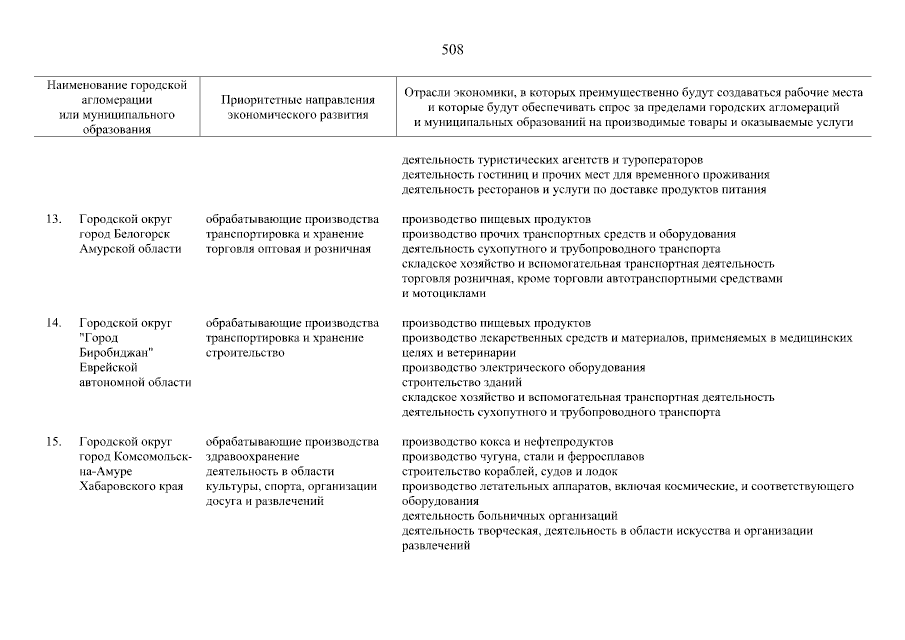 508

| Наименование городской агломерации или муниципального образования | Приоритетные направления экономического развития | Отрасли экономики, в которых преимущественно будут создаваться рабочие места и которые будут обеспечивать спрос за пределами городских агломераций и муниципальных образований на производимые товары и оказываемые услуги |
|---|---|---|
| | | деятельность туристических агентств и туроператоров деятельность гостиниц и прочих мест для временного проживания деятельность ресторанов и услуги по доставке продуктов питания |
| 13. Городской округ город Белогорск Амурской области | обрабатывающие производства транспортировка и хранение торговля оптовая и розничная | производство пищевых продуктов производство прочих транспортных средств и оборудования деятельность сухопутного и трубопроводного транспорта складское хозяйство и вспомогательная транспортная деятельность торговля розничная, кроме торговли автотранспортными средствами и мотоциклами |
| 14. Городской округ "Город Биробиджан" Еврейской автономной области | обрабатывающие производства транспортировка и хранение строительство | производство пищевых продуктов производство лекарственных средств и материалов, применяемых в медицинских целях и ветеринарии производство электрического оборудования строительство зданий складское хозяйство и вспомогательная транспортная деятельность деятельность сухопутного и трубопроводного транспорта |
| 15. Городской округ город Комсомольск-на-Амуре Хабаровского края | обрабатывающие производства здравоохранение деятельность в области культуры, спорта, организации досуга и развлечений | производство кокса и нефтепродуктов производство чугуна, стали и ферросплавов строительство кораблей, судов и лодок производство летательных аппаратов, включая космические, и соответствующего оборудования деятельность больничных организаций деятельность творческая, деятельность в области искусства и организации развлечений |